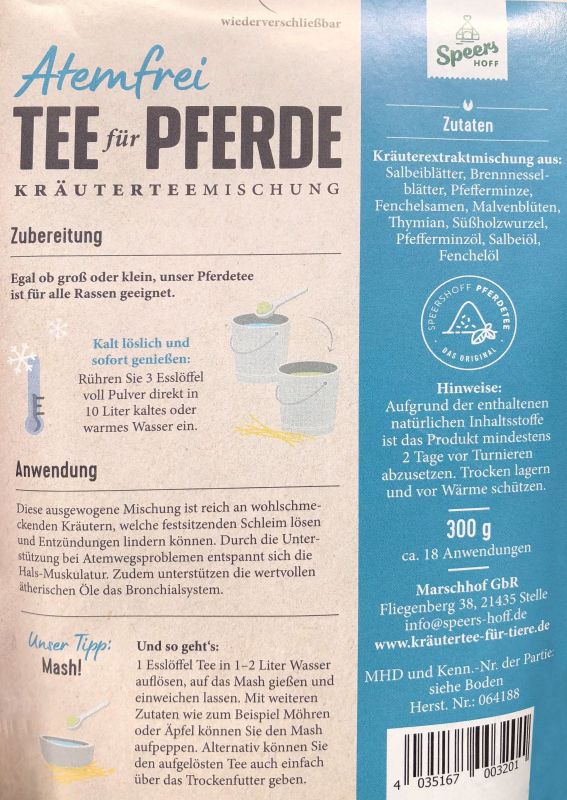 wiederverschließbar

Atemfrei
TEE für PFERDE
KRÄUTERTEEMISCHUNG

Zubereitung

Egal ob groß oder klein, unser Pferdetee ist für alle Rassen geeignet.

Kalt löslich und sofort genießen:
Rühren Sie 3 Esslöffel voll Pulver direkt in 10 Liter kaltes oder warmes Wasser ein.

Anwendung

Diese ausgewogene Mischung ist reich an wohlschmeckenden Kräutern, welche festsitzenden Schleim lösen und Entzündungen lindern können. Durch die Unterstützung bei Atemwegsproblemen entspannt sich die Hals-Muskulatur. Zudem unterstützen die wertvollen ätherischen Öle das Bronchialsystem.

Unser Tipp:
Mash!

Und so geht's:
1 Esslöffel Tee in 1–2 Liter Wasser auflösen, auf das Mash gießen und einweichen lassen. Mit weiteren Zutaten wie zum Beispiel Möhren oder Äpfel können Sie den Mash aufpeppen. Alternativ können Sie den aufgelösten Tee auch einfach über das Trockenfutter geben.

Speers HOFF

Zutaten

Kräuterextraktmischung aus:
Salbeiblätter, Brennnesselblätter, Pfefferminze, Fenchelsamen, Malvenblüten, Thymian, Süßholzwurzel, Pfefferminzöl, Salbeiöl, Fenchelöl

SPEERSHOFF PFERDETEE DAS ORIGINAL

Hinweise:
Aufgrund der enthaltenen natürlichen Inhaltsstoffe ist das Produkt mindestens 2 Tage vor Turnieren abzusetzen. Trocken lagern und vor Wärme schützen.

300 g
ca. 18 Anwendungen

Marschhof GbR
Fliegenberg 38, 21435 Stelle
info@speers-hoff.de
www.kräutertee-für-tiere.de

MHD und Kenn.-Nr. der Partie: siehe Boden
Herst. Nr.: 064188

4 035167 003201